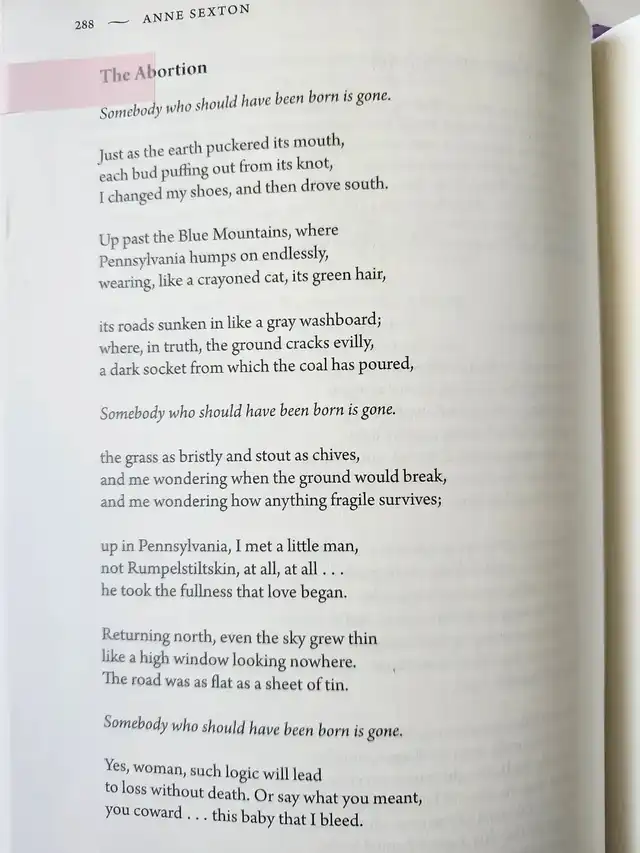 288 — ANNE SEXTON

The Abortion

Somebody who should have been born is gone.

Just as the earth puckered its mouth,
each bud puffing out from its knot,
I changed my shoes, and then drove south.

Up past the Blue Mountains, where
Pennsylvania humps on endlessly,
wearing, like a crayoned cat, its green hair,

its roads sunken in like a gray washboard;
where, in truth, the ground cracks evilly,
a dark socket from which the coal has poured,

Somebody who should have been born is gone.

the grass as bristly and stout as chives,
and me wondering when the ground would break,
and me wondering how anything fragile survives;

up in Pennsylvania, I met a little man,
not Rumpelstiltskin, at all, at all . . .
he took the fullness that love began.

Returning north, even the sky grew thin
like a high window looking nowhere.
The road was as flat as a sheet of tin.

Somebody who should have been born is gone.

Yes, woman, such logic will lead
to loss without death. Or say what you meant,
you coward . . . this baby that I bleed.